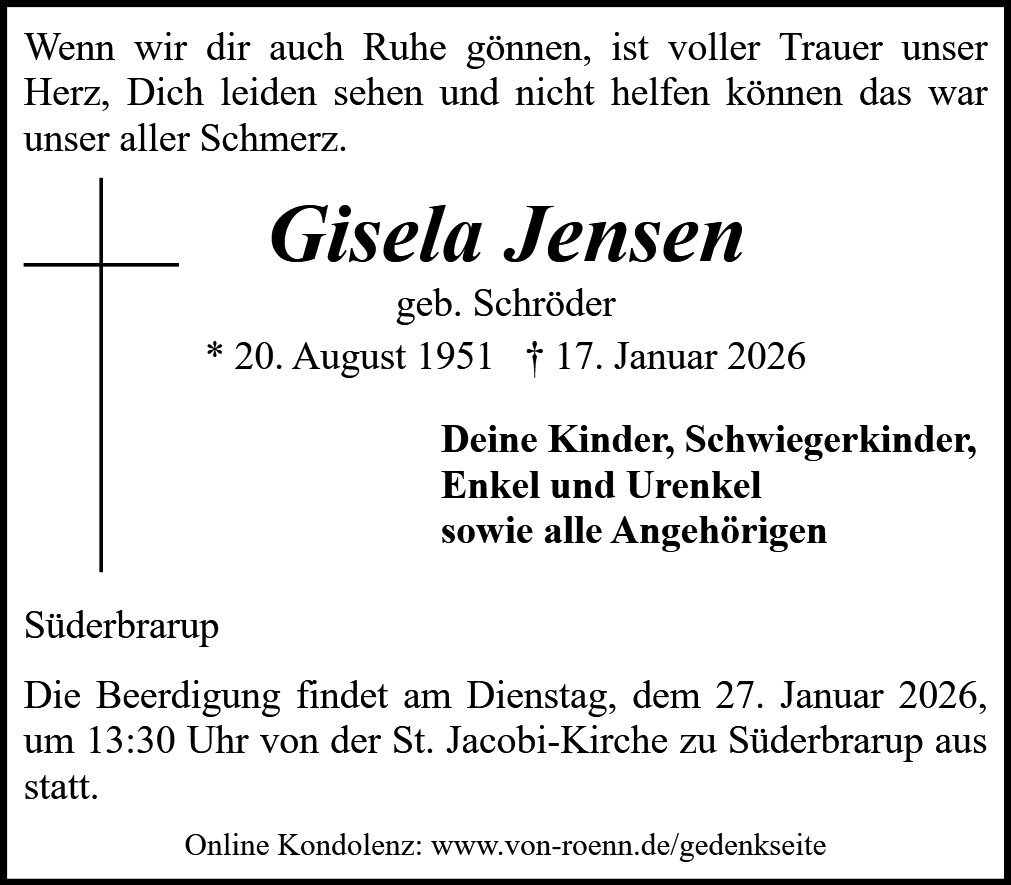 Wenn wir dir auch Ruhe gönnen, ist voller Trauer unser Herz, Dich leiden sehen und nicht helfen können das war unser aller Schmerz.

Gisela Jensen

geb. Schröder

* 20. August 1951 † 17. Januar 2026

Deine Kinder, Schwiegerkinder,
Enkel und Urenkel
sowie alle Angehörigen

Süderbrarup

Die Beerdigung findet am Dienstag, dem 27. Januar 2026, um 13:30 Uhr von der St. Jacobi-Kirche zu Süderbrarup aus statt.

Online Kondolenz: www.von-roenn.de/gedenkseite